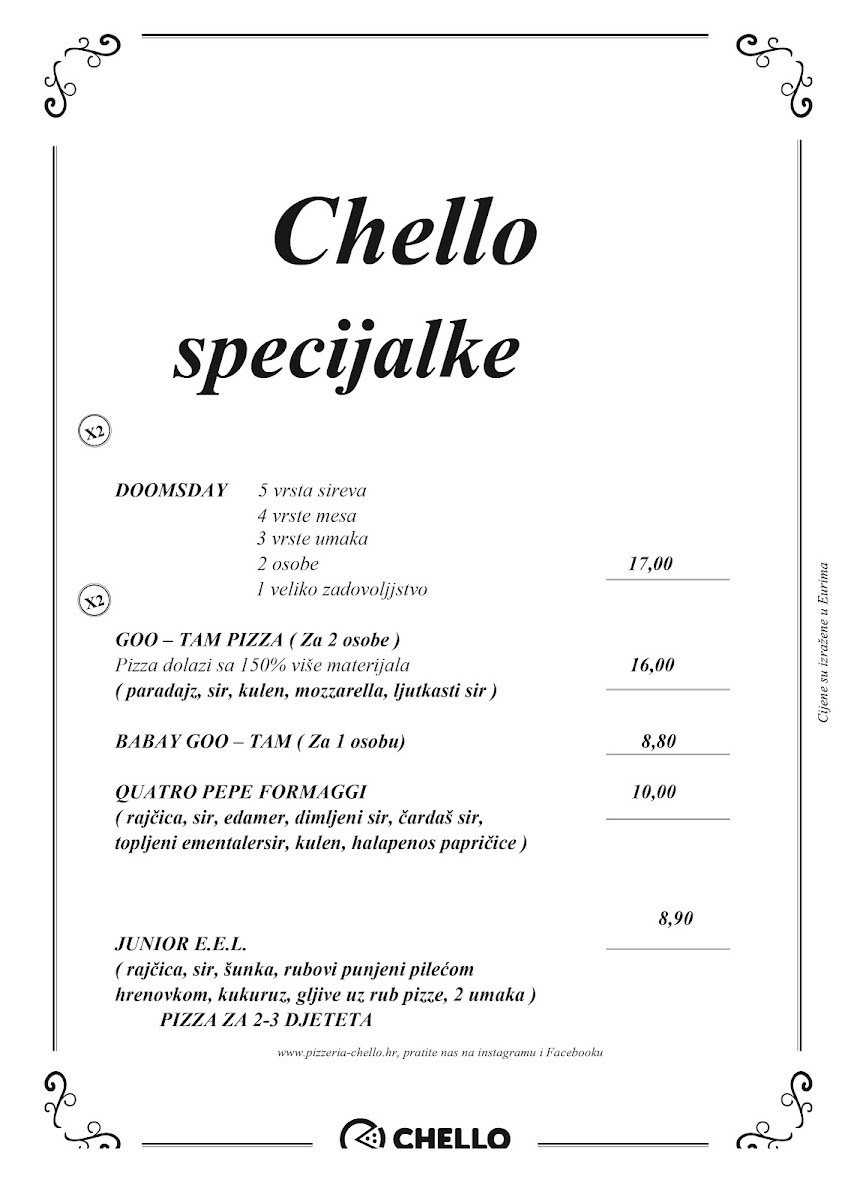 Chello specijalke

X2

DOOMSDAY 5 vrsta sireva
4 vrste mesa
3 vrste umaka
2 osobe 17,00
1 veliko zadovoljjstvo

X2

GOO – TAM PIZZA ( Za 2 osobe )
Pizza dolazi sa 150% više materijala 16,00
( paradajz, sir, kulen, mozzarella, ljutkasti sir )

BABAY GOO – TAM ( Za 1 osobu) 8,80

QUATRO PEPE FORMAGGI 10,00
( rajčica, sir, edamer, dimljeni sir, čardaš sir, topljeni ementalersir, kulen, halapenos papričice )

8,90
JUNIOR E.E.L.
( rajčica, sir, šunka, rubovi punjeni pilećom hrenovkom, kukuruz, gljive uz rub pizze, 2 umaka )
PIZZA ZA 2-3 DJETETA

www.pizzeria-chello.hr, pratite nas na instagramu i Facebooku

Cijene su izražene u Eurima

CHELLO